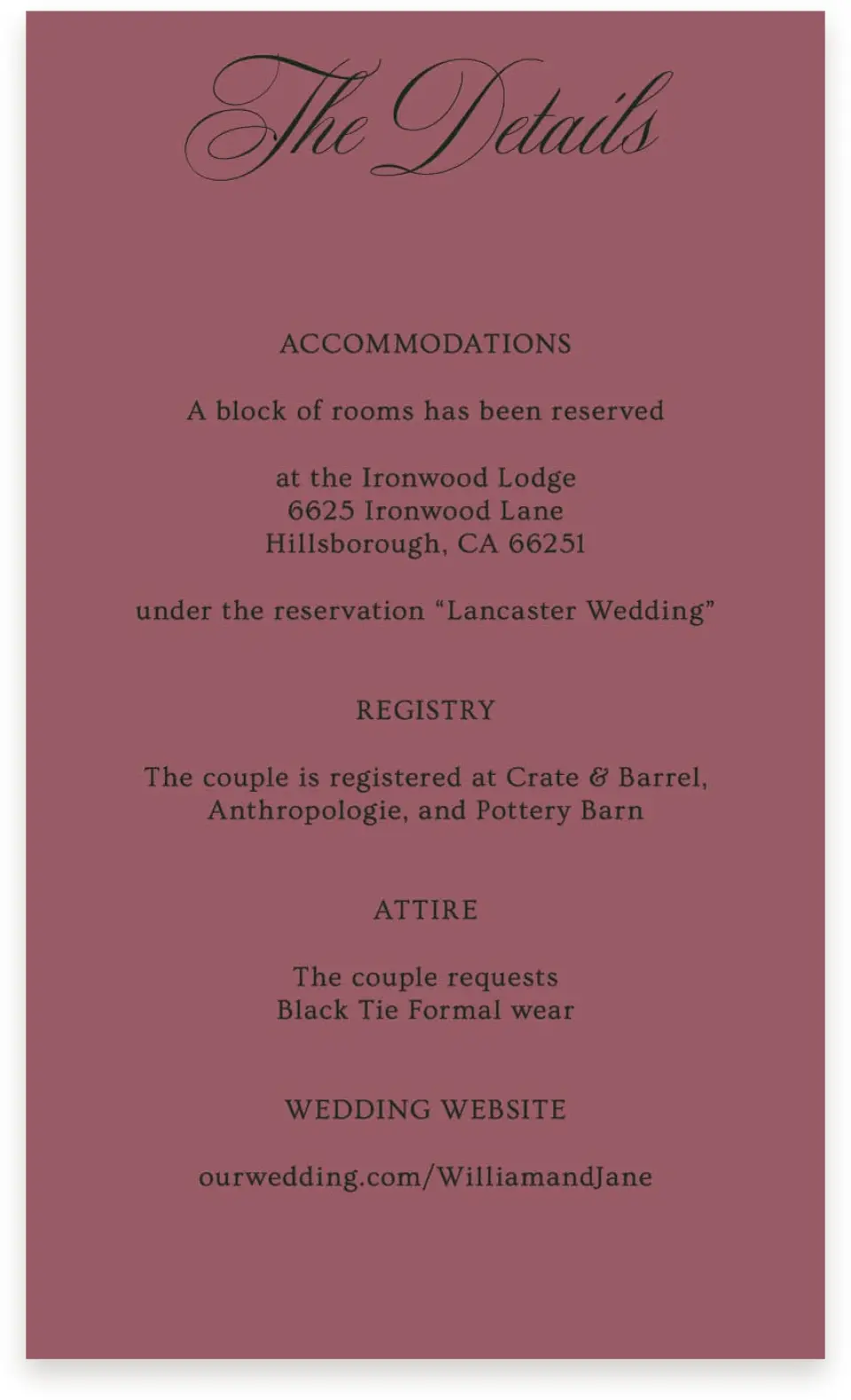 The Details

ACCOMMODATIONS

A block of rooms has been reserved

at the Ironwood Lodge
6625 Ironwood Lane
Hillsborough, CA 66251

under the reservation “Lancaster Wedding”

REGISTRY

The couple is registered at Crate & Barrel, Anthropologie, and Pottery Barn

ATTIRE

The couple requests
Black Tie Formal wear

WEDDING WEBSITE

ourwedding.com/WilliamandJane